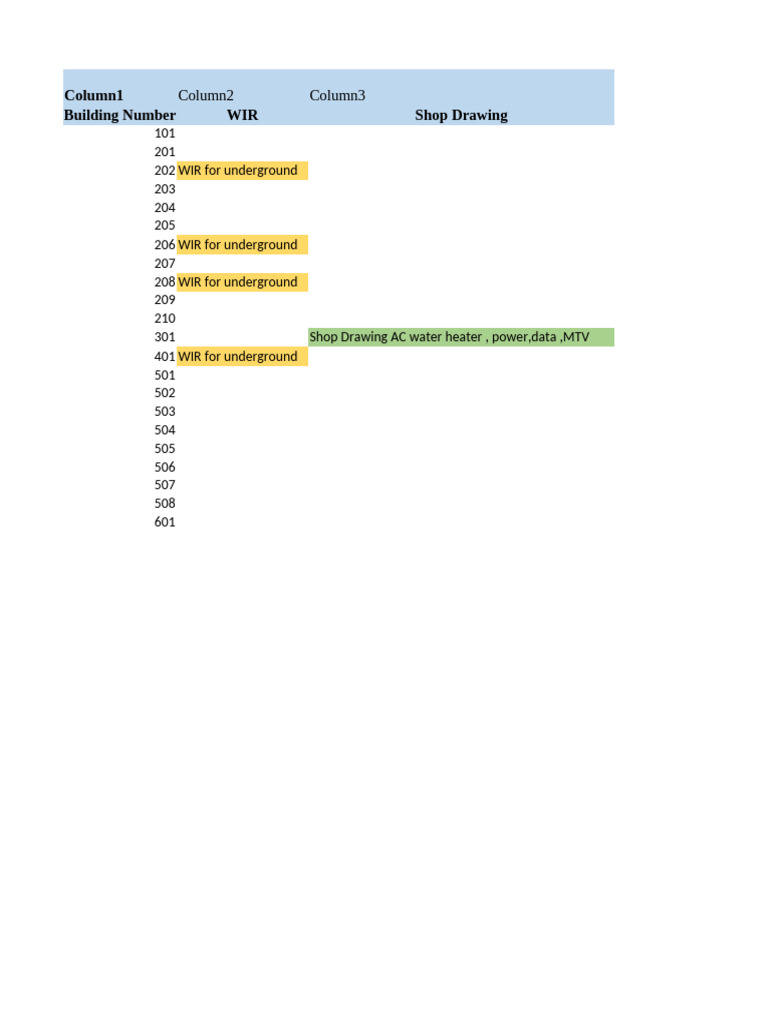 | Column1 | Column2 | Column3 |
|---|---|---|
| Building Number | WIR | Shop Drawing |
| 101 | | |
| 201 | | |
| 202 | WIR for underground | |
| 203 | | |
| 204 | | |
| 205 | | |
| 206 | WIR for underground | |
| 207 | | |
| 208 | WIR for underground | |
| 209 | | |
| 210 | | |
| 301 | | Shop Drawing AC water heater , power,data ,MTV |
| 401 | WIR for underground | |
| 501 | | |
| 502 | | |
| 503 | | |
| 504 | | |
| 505 | | |
| 506 | | |
| 507 | | |
| 508 | | |
| 601 | | |